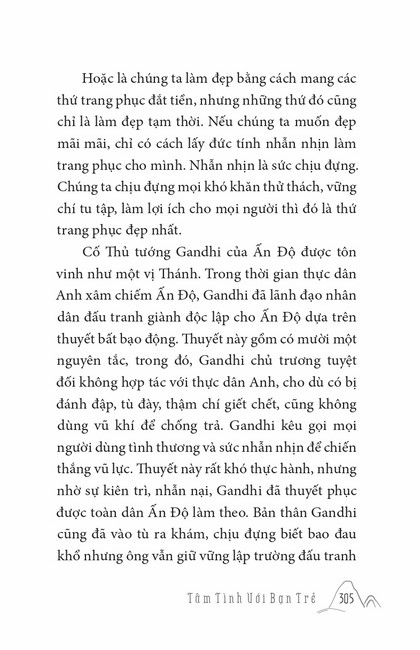 Hoặc là chúng ta làm đẹp bằng cách mang các thứ trang phục đắt tiền, nhưng những thứ đó cũng chỉ là làm đẹp tạm thời. Nếu chúng ta muốn đẹp mãi mãi, chỉ có cách lấy đức tính nhẫn nhịn làm trang phục cho mình. Nhẫn nhịn là sức chịu đựng. Chúng ta chịu đựng mọi khó khăn thử thách, vững chí tu tập, làm lợi ích cho mọi người thì đó là thứ trang phục đẹp nhất.

Cố Thủ tướng Gandhi của Ấn Độ được tôn vinh như một vị Thánh. Trong thời gian thực dân Anh xâm chiếm Ấn Độ, Gandhi đã lãnh đạo nhân dân đấu tranh giành độc lập cho Ấn Độ dựa trên thuyết bất bạo động. Thuyết này gồm có mười một nguyên tắc, trong đó, Gandhi chủ trương tuyệt đối không hợp tác với thực dân Anh, cho dù có bị đánh đập, tù đày, thậm chí giết chết, cũng không dùng vũ khí để chống trả. Gandhi kêu gọi mọi người dùng tình thương và sức nhẫn nhịn để chiến thắng vũ lực. Thuyết này rất khó thực hành, nhưng nhờ sự kiên trì, nhẫn nại, Gandhi đã thuyết phục được toàn dân Ấn Độ làm theo. Bản thân Gandhi cũng đã vào tù ra khám, chịu đựng biết bao đau khổ nhưng ông vẫn giữ vững lập trường đấu tranh

Tâm Tình Với Bạn Trẻ 305